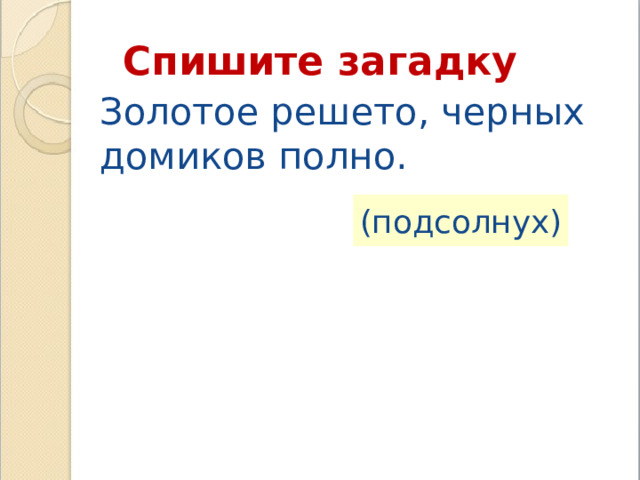 Спишите загадку

Золотое решето, черных домиков полно.

(подсолнух)